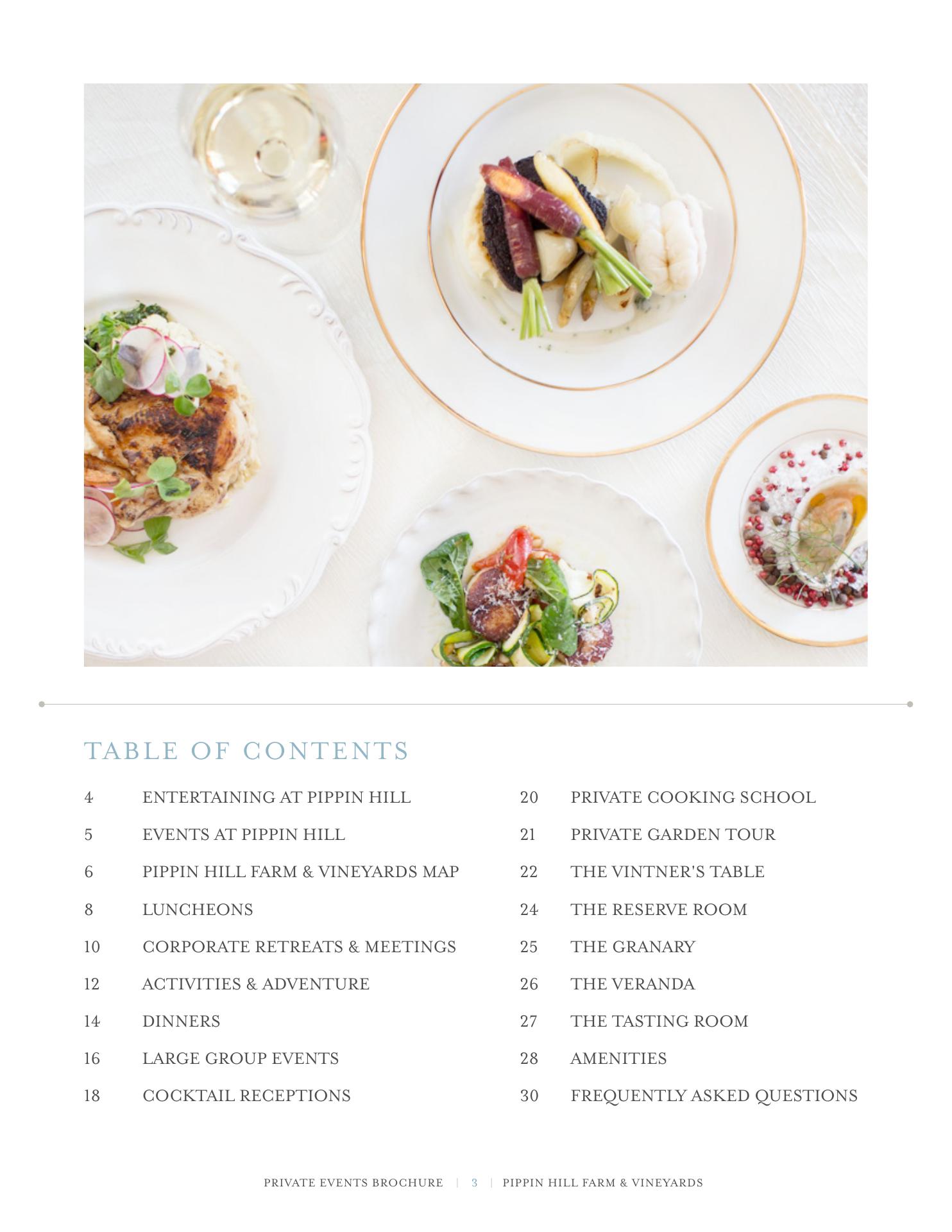 TABLE OF CONTENTS

4 ENTERTAINING AT PIPPIN HILL

5 EVENTS AT PIPPIN HILL

6 PIPPIN HILL FARM & VINEYARDS MAP

8 LUNCHEONS

10 CORPORATE RETREATS & MEETINGS

12 ACTIVITIES & ADVENTURE

14 DINNERS

16 LARGE GROUP EVENTS

18 COCKTAIL RECEPTIONS

20 PRIVATE COOKING SCHOOL

21 PRIVATE GARDEN TOUR

22 THE VINTNER'S TABLE

24 THE RESERVE ROOM

25 THE GRANARY

26 THE VERANDA

27 THE TASTING ROOM

28 AMENITIES

30 FREQUENTLY ASKED QUESTIONS

PRIVATE EVENTS BROCHURE | 3 | PIPPIN HILL FARM & VINEYARDS